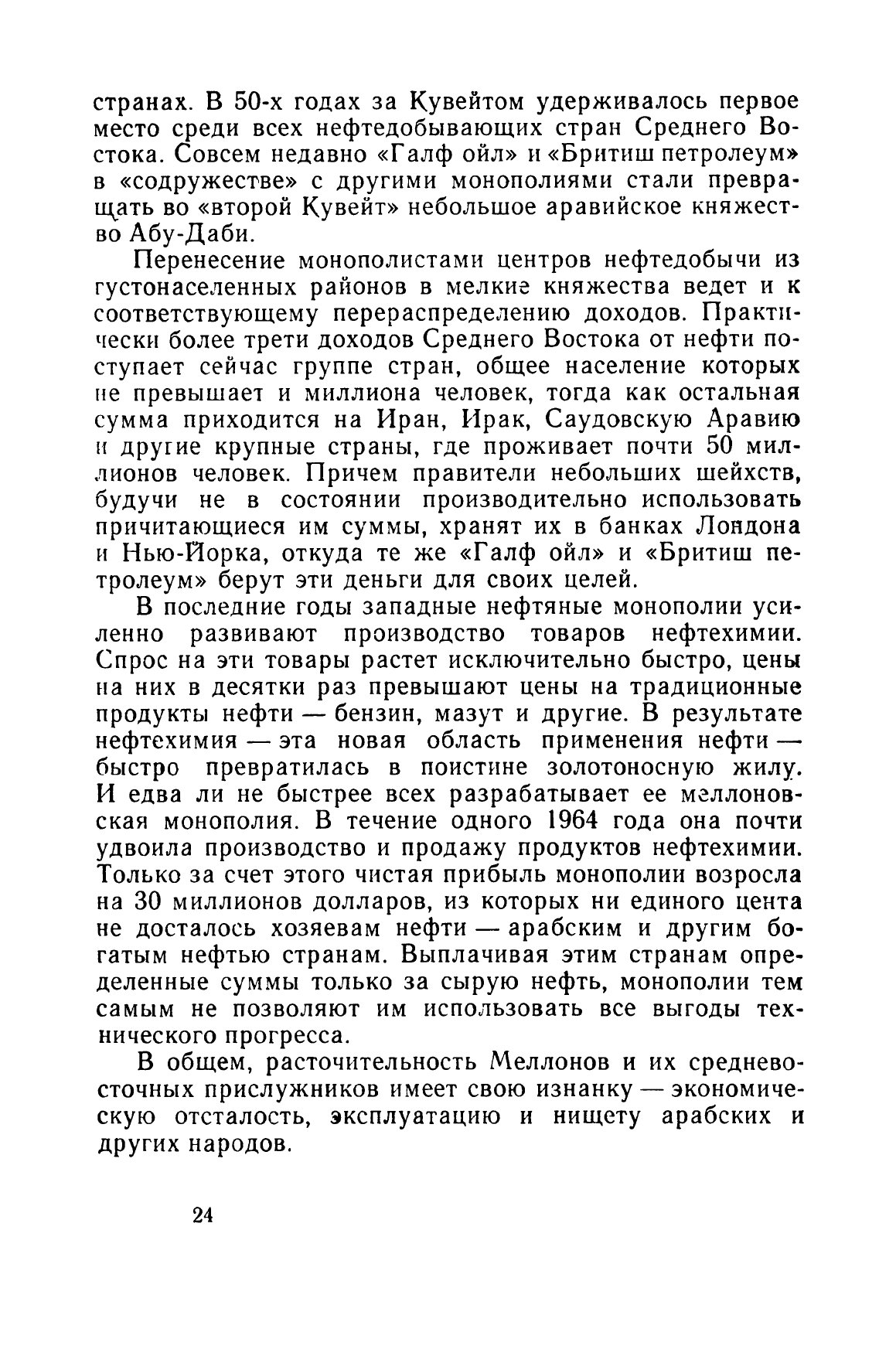 странах. В 50-х годах за Кувейтом удерживалось первое место среди всех нефтедобывающих стран Среднего Востока. Совсем недавно «Галф ойл» и «Бритиш петролеум» в «содружестве» с другими монополиями стали превращать во «второй Кувейт» небольшое аравийское княжество Абу-Даби.

Перенесение монополистами центров нефтедобычи из густонаселенных районов в мелкие княжества ведет и к соответствующему перераспределению доходов. Практически более трети доходов Среднего Востока от нефти поступает сейчас группе стран, общее население которых не превышает и миллиона человек, тогда как остальная сумма приходится на Иран, Ирак, Саудовскую Аравию и другие крупные страны, где проживает почти 50 миллионов человек. Причем правители небольших шейхств, будучи не в состоянии производительно использовать причитающиеся им суммы, хранят их в банках Лондона и Нью-Йорка, откуда те же «Галф ойл» и «Бритиш петролеум» берут эти деньги для своих целей.

В последние годы западные нефтяные монополии усиленно развивают производство товаров нефтехимии. Спрос на эти товары растет исключительно быстро, цены на них в десятки раз превышают цены на традиционные продукты нефти — бензин, мазут и другие. В результате нефтехимия — эта новая область применения нефти — быстро превратилась в поистине золотоносную жилу. И едва ли не быстрее всех разрабатывает ее меллоновская монополия. В течение одного 1964 года она почти удвоила производство и продажу продуктов нефтехимии. Только за счет этого чистая прибыль монополии возросла на 30 миллионов долларов, из которых ни единого цента не досталось хозяевам нефти — арабским и другим богатым нефтью странам. Выплачивая этим странам определенные суммы только за сырую нефть, монополии тем самым не позволяют им использовать все выгоды технического прогресса.

В общем, расточительность Меллонов и их средневосточных прислужников имеет свою изнанку — экономическую отсталость, эксплуатацию и нищету арабских и других народов.

24